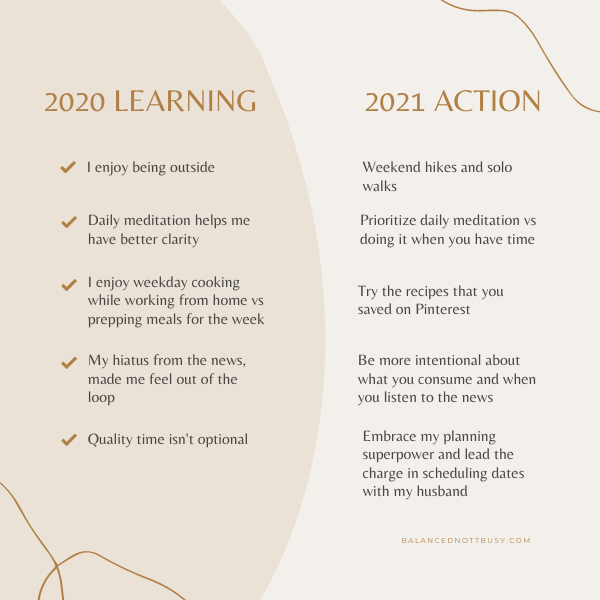 2020 LEARNING

✔ I enjoy being outside

✔ Daily meditation helps me have better clarity

✔ I enjoy weekday cooking while working from home vs prepping meals for the week

✔ My hiatus from the news, made me feel out of the loop

✔ Quality time isn't optional

2021 ACTION

Weekend hikes and solo walks

Prioritize daily meditation vs doing it when you have time

Try the recipes that you saved on Pinterest

Be more intentional about what you consume and when you listen to the news

Embrace my planning superpower and lead the charge in scheduling dates with my husband

BALANCEDNOTTBUSY.COM